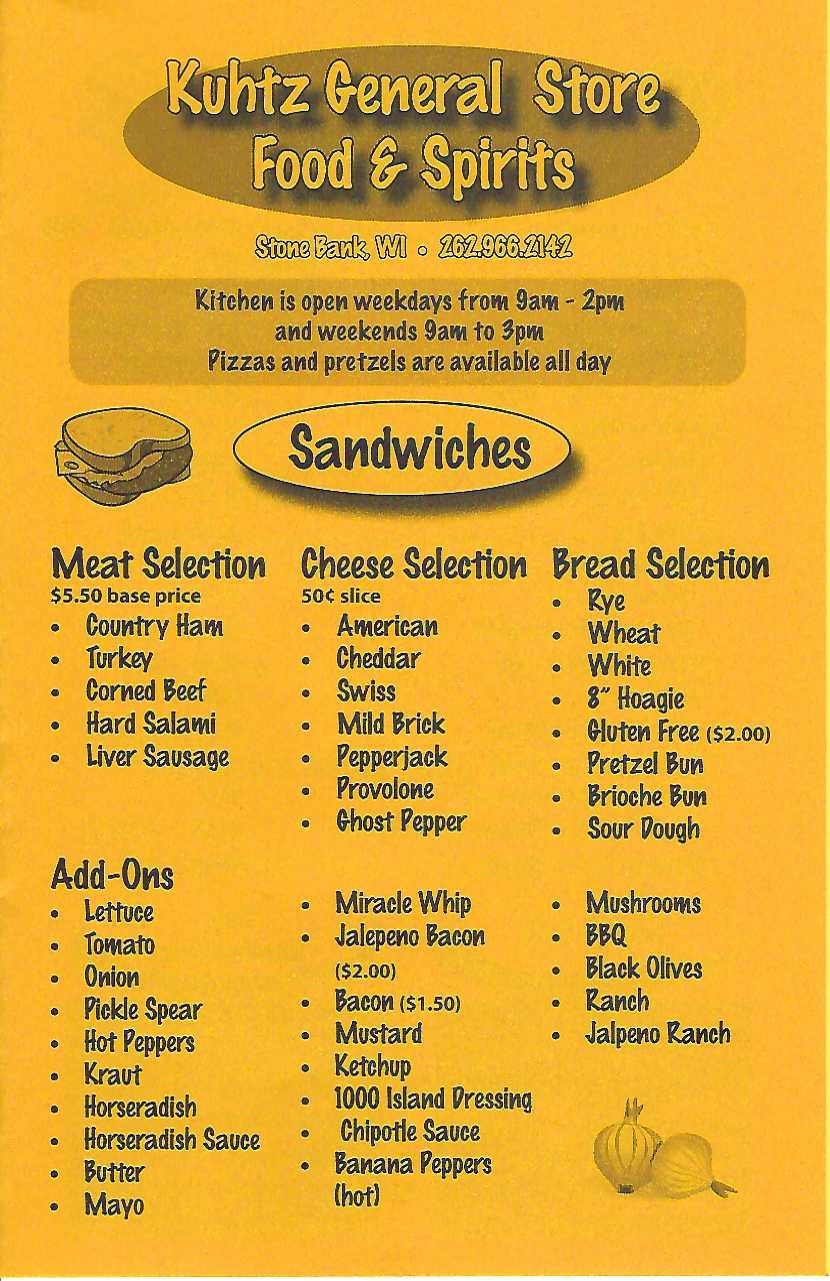 Kuhtz General Store
Food & Spirits

Stone Bank, WI • 262.966.2142

Kitchen is open weekdays from 9am - 2pm
and weekends 9am to 3pm
Pizzas and pretzels are available all day

Sandwiches

Meat Selection
$5.50 base price
• Country Ham
• Turkey
• Corned Beef
• Hard Salami
• Liver Sausage

Cheese Selection
50¢ slice
• American
• Cheddar
• Swiss
• Mild Brick
• Pepperjack
• Provolone
• Ghost Pepper

Bread Selection
• Rye
• Wheat
• White
• 8" Hoagie
• Gluten Free ($2.00)
• Pretzel Bun
• Brioche Bun
• Sour Dough

Add-Ons
• Lettuce
• Tomato
• Onion
• Pickle Spear
• Hot Peppers
• Kraut
• Horseradish
• Horseradish Sauce
• Butter
• Mayo

• Miracle Whip
• Jalepeno Bacon ($2.00)
• Bacon ($1.50)
• Mustard
• Ketchup
• 1000 Island Dressing
• Chipotle Sauce
• Banana Peppers (hot)

• Mushrooms
• BBQ
• Black Olives
• Ranch
• Jalpeno Ranch